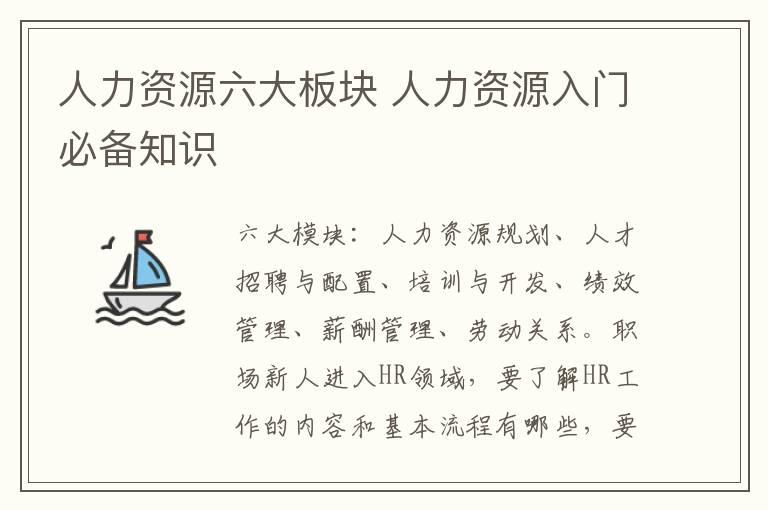 人力资源六大板块 人力资源入门必备知识

六大模块：人力资源规划、人才招聘与配置、培训与开发、绩效管理、薪酬管理、劳动关系。职场新人进入HR领域，要了解HR工作的内容和基本流程有哪些，要